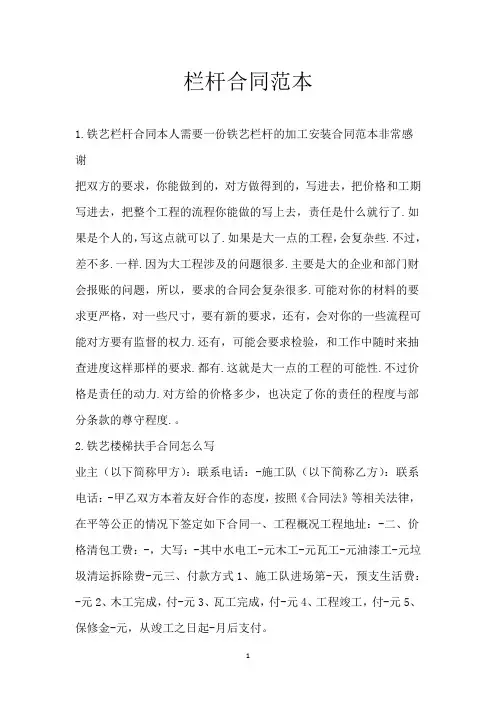 栏杆合同范本

1.铁艺栏杆合同本人需要一份铁艺栏杆的加工安装合同范本非常感谢

把双方的要求，你能做到的，对方做得到的，写进去，把价格和工期写进去，把整个工程的流程你能做的写上去，责任是什么就行了.如果是个人的，写这点就可以了.如果是大一点的工程，会复杂些.不过，差不多.一样.因为大工程涉及的问题很多.主要是大的企业和部门财会报账的问题，所以，要求的合同会复杂很多.可能对你的材料的要求更严格，对一些尺寸，要有新的要求，还有，会对你的一些流程可能对方要有监督的权力.还有，可能会要求检验，和工作中随时来抽查进度这样那样的要求.都有.这就是大一点的工程的可能性.不过价格是责任的动力.对方给的价格多少，也决定了你的责任的程度与部分条款的尊守程度.。

2.铁艺楼梯扶手合同怎么写

业主（以下简称甲方）：联系电话：-施工队（以下简称乙方）：联系电话：-甲乙双方本着友好合作的态度，按照《合同法》等相关法律，在平等公正的情况下签定如下合同一、工程概况工程地址：-二、价格清包工费：-，大写：-其中水电工-元木工-元瓦工-元油漆工-元垃圾清运拆除费-元三、付款方式 1、施工队进场第-天，预支生活费：-元 2、木工完成，付-元 3、瓦工完成，付-元 4、工程竣工，付-元 5、保修金-元，从竣工之日起-月后支付。

1